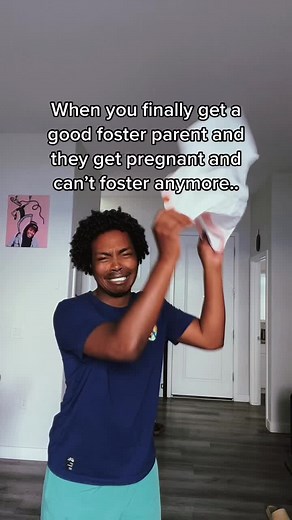 When you finally get a good foster parent and they get pregnant and can't foster anymore..